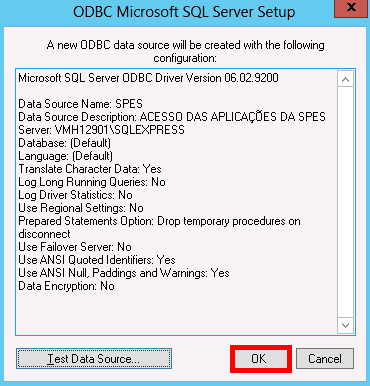 ODBC Microsoft SQL Server Setup

x

A new ODBC data source will be created with the following configuration:

Microsoft SQL Server ODBC Driver Version 06.02.9200

Data Source Name: SPES
Data Source Description: ACESSO DAS APLICAÇÕES DA SPES
Server: VMH12901\SQLEXPRESS
Database: (Default)
Language: (Default)
Translate Character Data: Yes
Log Long Running Queries: No
Log Driver Statistics: No
Use Regional Settings: No
Prepared Statements Option: Drop temporary procedures on disconnect
Use Failover Server: No
Use ANSI Quoted Identifiers: Yes
Use ANSI Null, Paddings and Warnings: Yes
Data Encryption: No

Test Data Source...

OK

Cancel